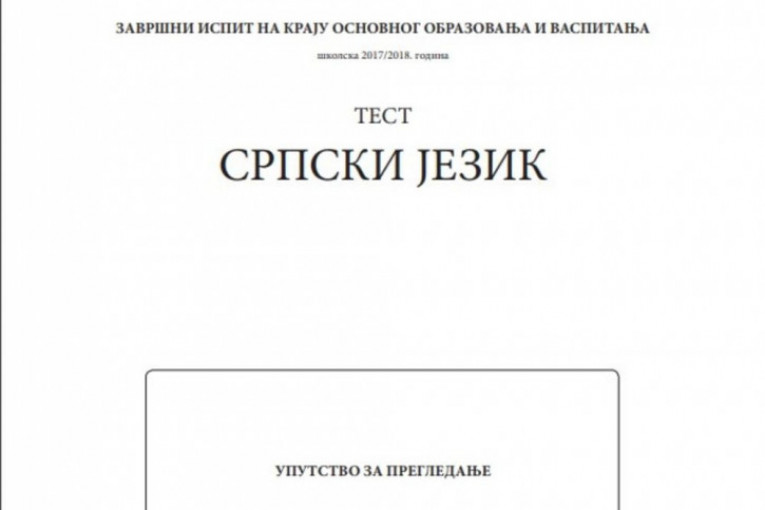 ЗАВРШНИ ИСПИТ НА КРАЈУ ОСНОВНОГ ОБРАЗОВАЊА И ВАСПИТАЊА

школска 2017/2018. година

ТЕСТ

СРПСКИ ЈЕЗИК

УПУТСТВО ЗА ПРЕГЛЕДАЊЕ